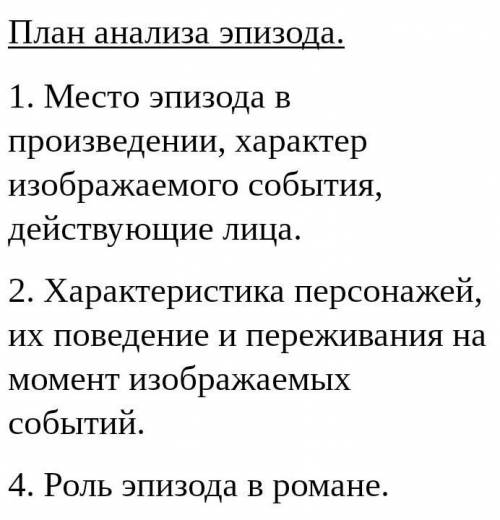 План анализа эпизода.

1. Место эпизода в произведении, характер изображаемого события, действующие лица.

2. Характеристика персонажей, их поведение и переживания на момент изображаемых событий.

4. Роль эпизода в романе.